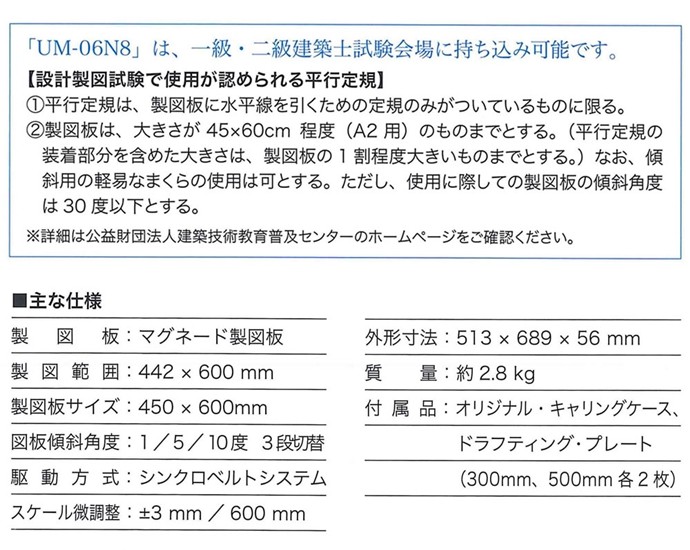 「UM-06N8」は、一級・二級建築士試験会場に持ち込み可能です。

【設計製図試験で使用が認められる平行定規】
①平行定規は、製図板に水平線を引くための定規のみがついているものに限る。
②製図板は、大きさが 45×60cm 程度（A2 用）のものまでとする。（平行定規の装着部分を含めた大きさは、製図板の 1 割程度大きいものまでとする。）なお、傾斜用の軽易なまくらの使用は可とする。ただし、使用に際しての製図板の傾斜角度は 30 度以下とする。

※詳細は公益財団法人建築技術教育普及センターのホームページをご確認ください。

■主な仕様

製　図　板：マグネード製図板
製 図 範 囲：442 × 600 mm
製図板サイズ：450 × 600mm
図板傾斜角度：1／5／10度　3段切替
駆 動 方 式：シンクロベルトシステム
スケール微調整：±3 mm ／ 600 mm

外形寸法：513 × 689 × 56 mm
質　　量：約 2.8 kg
付 属 品：オリジナル・キャリングケース、ドラフティング・プレート（300mm、500mm 各 2 枚）